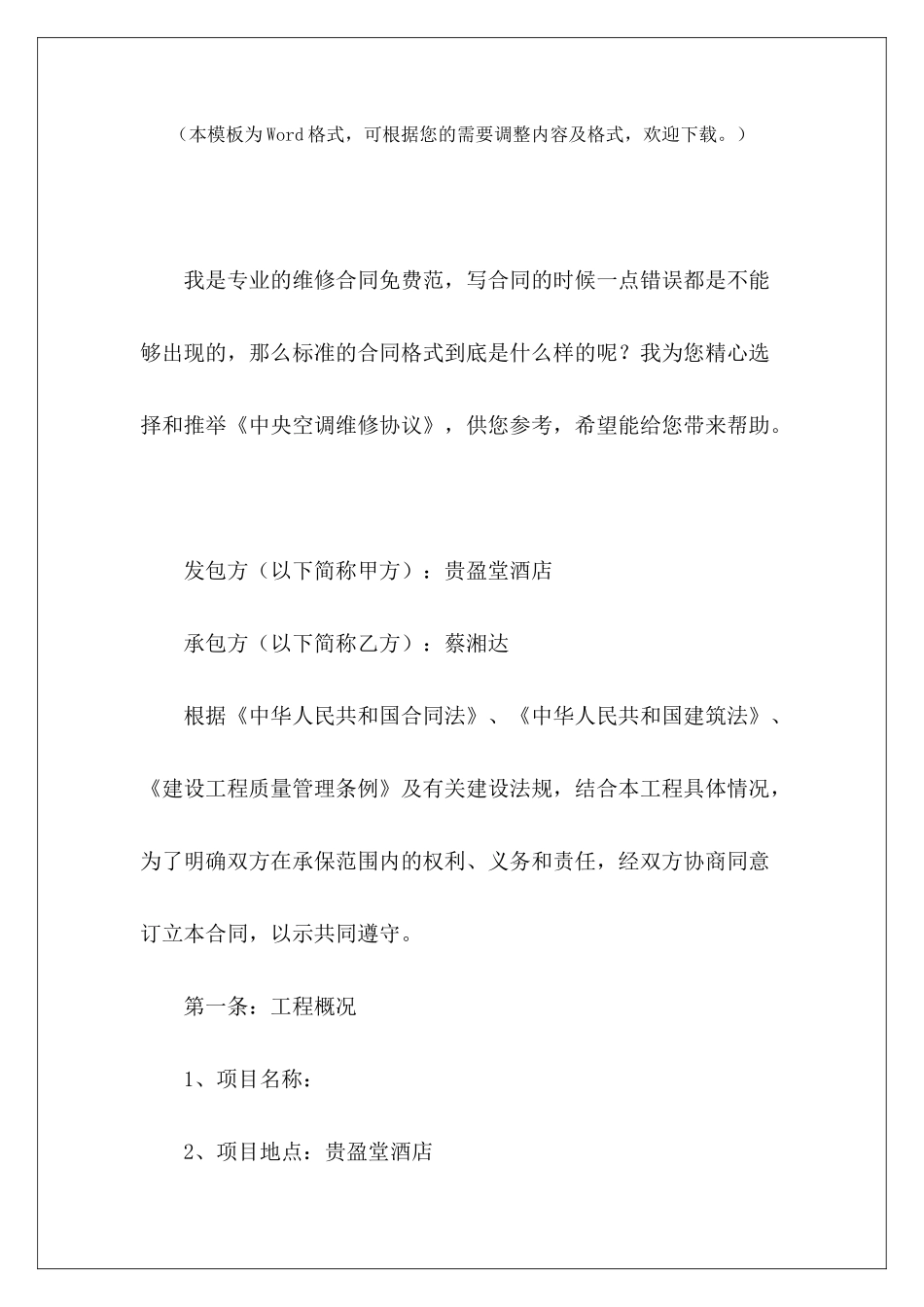 （本模板为Word格式，可根据您的需要调整内容及格式，欢迎下载。）

我是专业的维修合同免费范，写合同的时候一点错误都是不能够出现的，那么标准的合同格式到底是什么样的呢？我为您精心选择和推举《中央空调维修协议》，供您参考，希望能给您带来帮助。

发包方（以下简称甲方）：贵盈堂酒店

承包方（以下简称乙方）：蔡湘达

根据《中华人民共和国合同法》、《中华人民共和国建筑法》、《建设工程质量管理条例》及有关建设法规，结合本工程具体情况，为了明确双方在承保范围内的权利、义务和责任，经双方协商同意订立本合同，以示共同遵守。

第一条：工程概况

1、项目名称：

2、项目地点：贵盈堂酒店